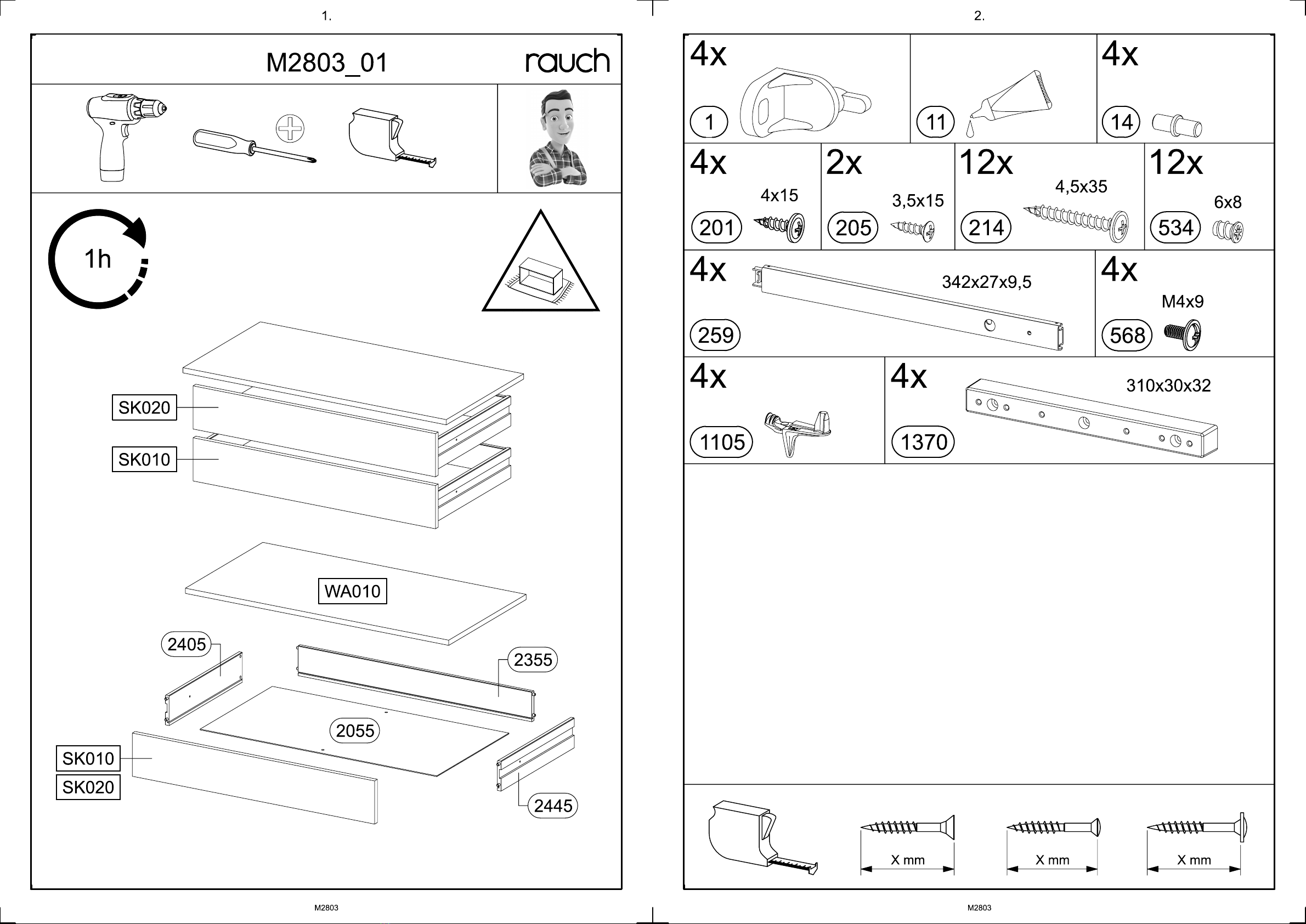 1.

M2803_01

rauch

1h

SK020

SK010

WA010

2405

2355

2055

SK010

SK020

2445

M2803

2.

4x

1

11

4x

14

4x

4x15

201

2x

3,5x15

205

12x

4,5x35

214

12x

6x8

534

4x

342x27x9,5

259

4x

M4x9

568

4x

1105

4x

310x30x32

1370

X mm

X mm

X mm

M2803